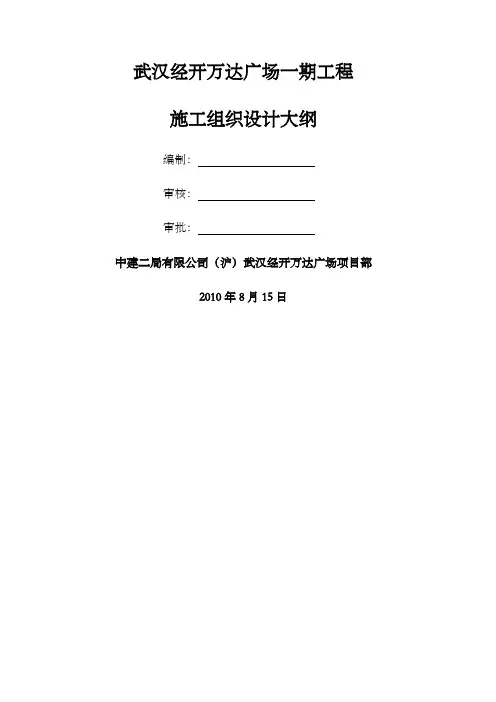 武汉经开万达广场一期工程

施工组织设计大纲

编制：

审核：

审批：

中建二局有限公司（沪）武汉经开万达广场项目部

2010 年 8 月 15 日